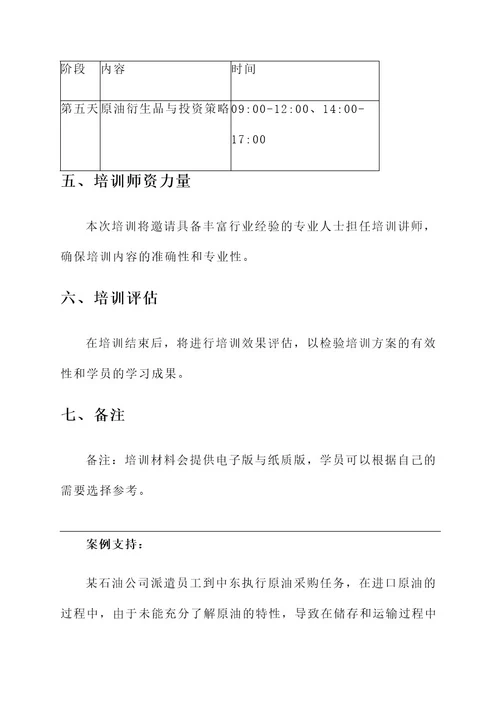 | 阶段 | 内容 | 时间 |
|---|---|---|
| 第五天 | 原油衍生品与投资策略 | 09:00-12:00、14:00-17:00 |

五、培训师资力量

本次培训将邀请具备丰富行业经验的专业人士担任培训讲师，确保培训内容的准确性和专业性。

六、培训评估

在培训结束后，将进行培训效果评估，以检验培训方案的有效性和学员的学习成果。

七、备注

备注：培训材料会提供电子版与纸质版，学员可以根据自己的需要选择参考。

案例支持：

某石油公司派遣员工到中东执行原油采购任务，在进口原油的过程中，由于未能充分了解原油的特性，导致在储存和运输过程中